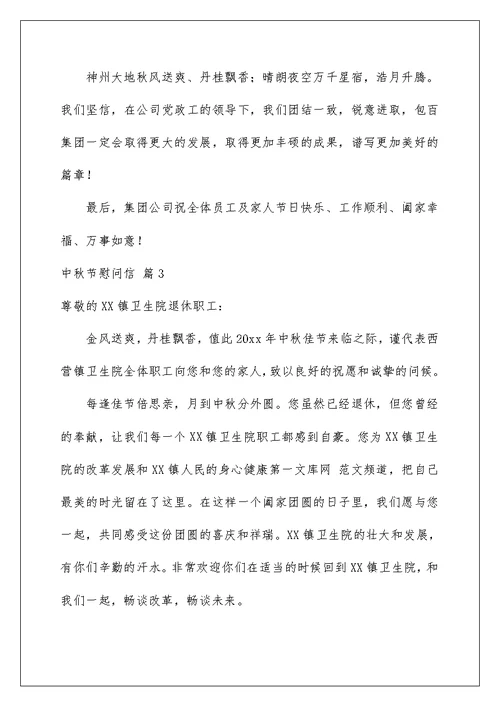 神州大地秋风送爽、丹桂飘香；晴朗夜空万千星宿，浩月升腾。我们坚信，在公司党政工的领导下，我们团结一致，锐意进取，包百集团一定会取得更大的发展，取得更加丰硕的成果，谱写更加美好的篇章！

最后，集团公司祝全体员工及家人节日快乐、工作顺利、阖家幸福、万事如意！

中秋节慰问信 篇3

尊敬的XX镇卫生院退休职工：

金风送爽，丹桂飘香，值此20xx年中秋佳节来临之际，谨代表西营镇卫生院全体职工向您和您的家人，致以良好的祝愿和诚挚的问候。

每逢佳节倍思亲，月到中秋分外圆。您虽然已经退休，但您曾经的奉献，让我们每一个XX镇卫生院职工都感到自豪。您为XX镇卫生院的改革发展和XX镇人民的身心健康第一文库网 范文频道，把自己最美的时光留在了这里。在这样一个阖家团圆的日子里，我们愿与您一起，共同感受这份团圆的喜庆和祥瑞。XX镇卫生院的壮大和发展，有你们辛勤的汗水。非常欢迎你们在适当的时候回到XX镇卫生院，和我们一起，畅谈改革，畅谈未来。